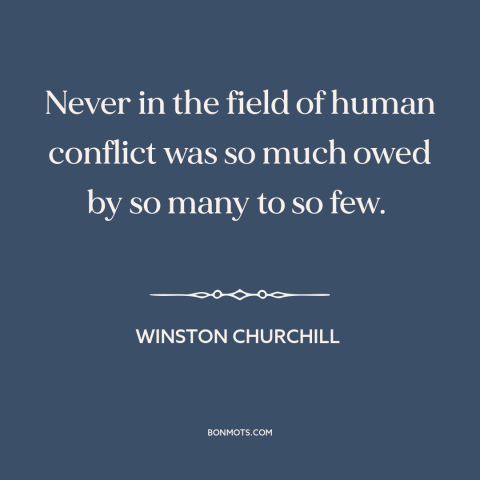 Never in the field of human conflict was so much owed by so many to so few.

WINSTON CHURCHILL

BONMOTS.COM